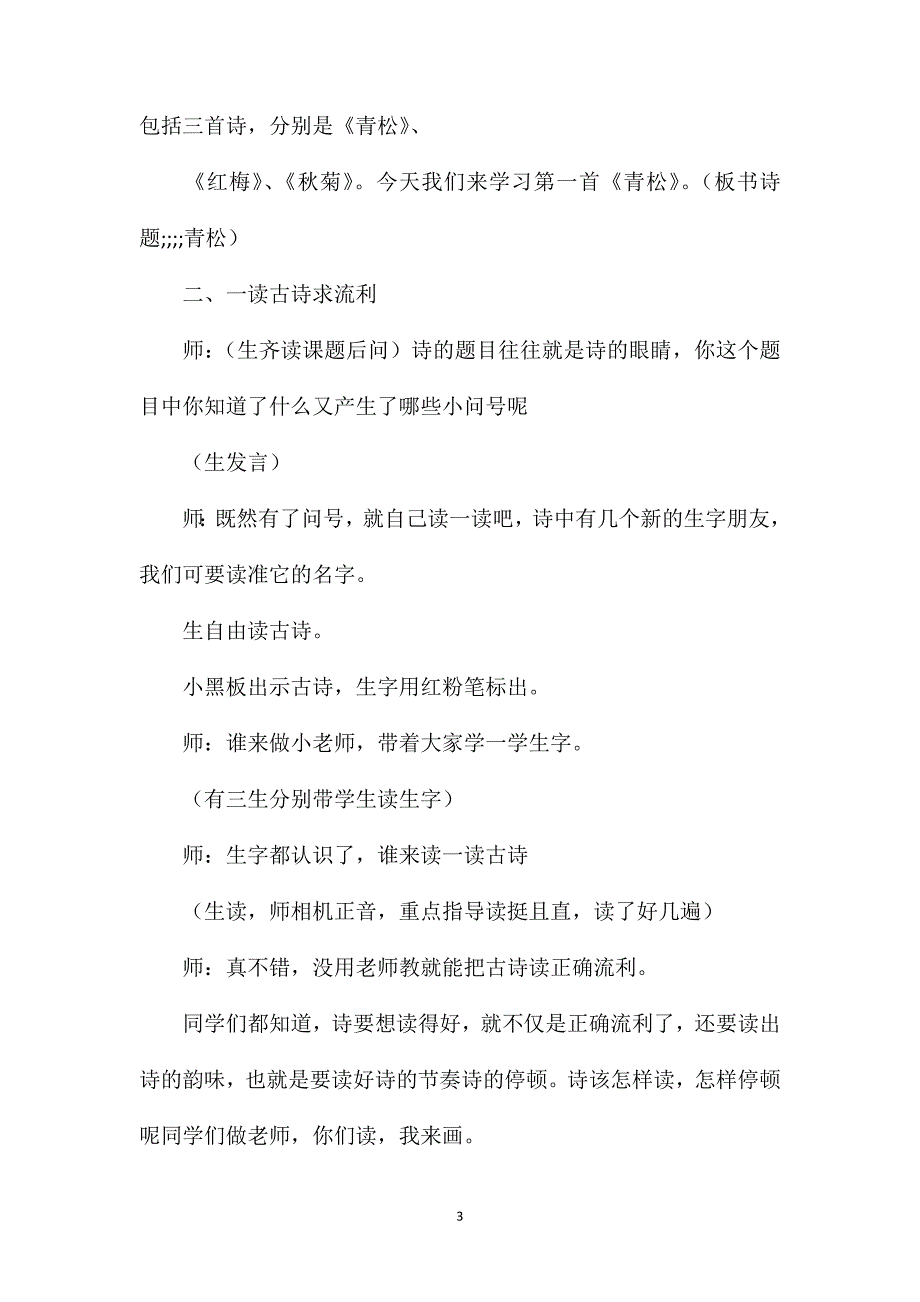 包括三首诗，分别是《青松》、

《红梅》、《秋菊》。今天我们来学习第一首《青松》。（板书诗题;;;;青松）

二、一读古诗求流利

师：（生齐读课题后问）诗的题目往往就是诗的眼睛，你这个题目中你知道了什么又产生了哪些小问号呢

（生发言）

师：既然有了问号，就自己读一读吧，诗中有几个新的生字朋友，我们可要读准它的名字。

生自由读古诗。

小黑板出示古诗，生字用红粉笔标出。

师：谁来做小老师，带着大家学一学生字。

（有三生分别带学生读生字）

师：生字都认识了，谁来读一读古诗

（生读，师相机正音，重点指导读挺且直，读了好几遍）

师：真不错，没用老师教就能把古诗读正确流利。

同学们都知道，诗要想读得好，就不仅是正确流利了，还要读出诗的韵味，也就是要读好诗的节奏诗的停顿。诗该怎样读，怎样停顿呢同学们做老师，你们读，我来画。

3